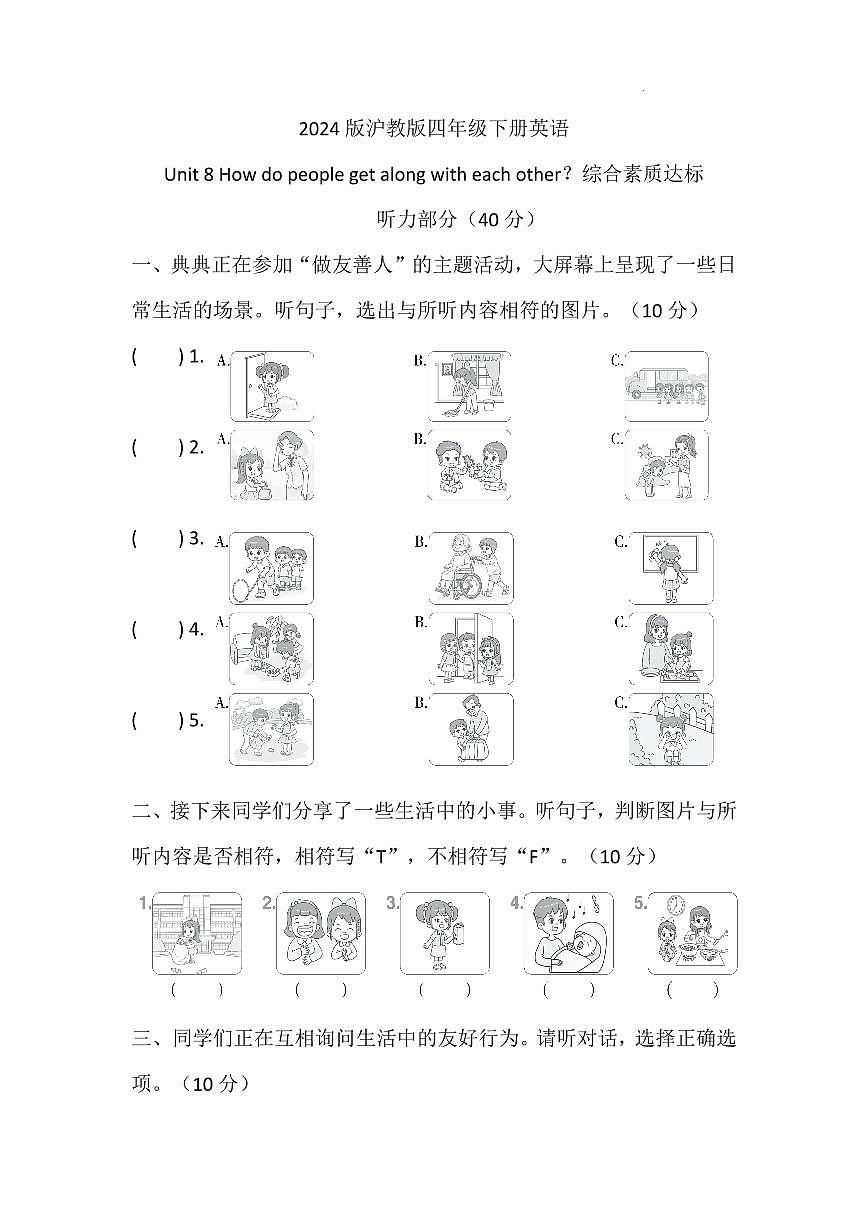 2024 版沪教版四年级下册英语

Unit 8 How do people get along with each other？综合素质达标

听力部分（40 分）

一、典典正在参加“做友善人”的主题活动，大屏幕上呈现了一些日常生活的场景。听句子，选出与所听内容相符的图片。（10 分）

(　　) 1. A. B. C.

(　　) 2. A. B. C.

(　　) 3. A. B. C.

(　　) 4. A. B. C.

(　　) 5. A. B. C.

二、接下来同学们分享了一些生活中的小事。听句子，判断图片与所听内容是否相符，相符写“T”，不相符写“F”。（10 分）

1. 2. 3. 4. 5.

(　　) (　　) (　　) (　　) (　　)

三、同学们正在互相询问生活中的友好行为。请听对话，选择正确选项。（10 分）